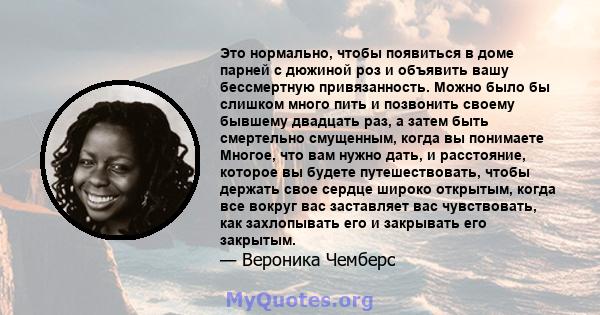 Это нормально, чтобы появиться в доме парней с дюжиной роз и объявить вашу бессмертную привязанность. Можно было бы слишком много пить и позвонить своему бывшему двадцать раз, а затем быть смертельно смущенным, когда вы понимаете Многое, что вам нужно дать, и расстояние, которое вы будете путешествовать, чтобы держать свое сердце широко открытым, когда все вокруг вас заставляет вас чувствовать, как захлопывать его и закрывать его закрытым.
— Вероника Чемберс

MyQuotes.org